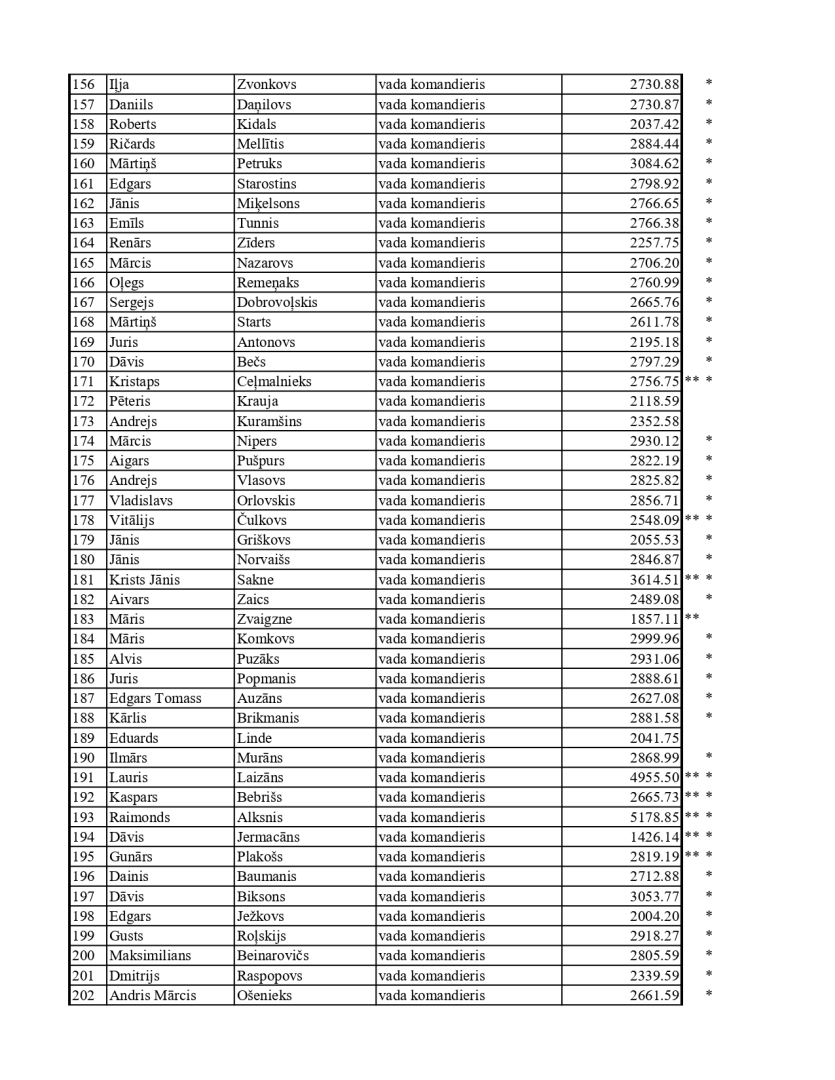 | 156 | Iļja | Zvonkovs | vada komandieris | 2730.88 | * |
|---|---|---|---|---|---|
| 157 | Daniils | Daņilovs | vada komandieris | 2730.87 | * |
| 158 | Roberts | Kidals | vada komandieris | 2037.42 | * |
| 159 | Ričards | Mellītis | vada komandieris | 2884.44 | * |
| 160 | Mārtiņš | Petruks | vada komandieris | 3084.62 | * |
| 161 | Edgars | Starostins | vada komandieris | 2798.92 | * |
| 162 | Jānis | Miķelsons | vada komandieris | 2766.65 | * |
| 163 | Emīls | Tunnis | vada komandieris | 2766.38 | * |
| 164 | Renārs | Zīders | vada komandieris | 2257.75 | * |
| 165 | Mārcis | Nazarovs | vada komandieris | 2706.20 | * |
| 166 | Oļegs | Remeņaks | vada komandieris | 2760.99 | * |
| 167 | Sergejs | Dobrovoļskis | vada komandieris | 2665.76 | * |
| 168 | Mārtiņš | Starts | vada komandieris | 2611.78 | * |
| 169 | Juris | Antonovs | vada komandieris | 2195.18 | * |
| 170 | Dāvis | Bečs | vada komandieris | 2797.29 | * |
| 171 | Kristaps | Ceļmalnieks | vada komandieris | 2756.75 | ** * |
| 172 | Pēteris | Krauja | vada komandieris | 2118.59 | |
| 173 | Andrejs | Kuramšins | vada komandieris | 2352.58 | |
| 174 | Mārcis | Nipers | vada komandieris | 2930.12 | * |
| 175 | Aigars | Pušpurs | vada komandieris | 2822.19 | * |
| 176 | Andrejs | Vlasovs | vada komandieris | 2825.82 | * |
| 177 | Vladislavs | Orlovskis | vada komandieris | 2856.71 | * |
| 178 | Vitālijs | Čulkovs | vada komandieris | 2548.09 | ** * |
| 179 | Jānis | Griškovs | vada komandieris | 2055.53 | * |
| 180 | Jānis | Norvaišs | vada komandieris | 2846.87 | * |
| 181 | Krists Jānis | Sakne | vada komandieris | 3614.51 | ** * |
| 182 | Aivars | Zaics | vada komandieris | 2489.08 | * |
| 183 | Māris | Zvaigzne | vada komandieris | 1857.11 | ** |
| 184 | Māris | Komkovs | vada komandieris | 2999.96 | * |
| 185 | Alvis | Puzāks | vada komandieris | 2931.06 | * |
| 186 | Juris | Popmanis | vada komandieris | 2888.61 | * |
| 187 | Edgars Tomass | Auzāns | vada komandieris | 2627.08 | * |
| 188 | Kārlis | Brikmanis | vada komandieris | 2881.58 | * |
| 189 | Eduards | Linde | vada komandieris | 2041.75 | |
| 190 | Ilmārs | Murāns | vada komandieris | 2868.99 | * |
| 191 | Lauris | Laizāns | vada komandieris | 4955.50 | ** * |
| 192 | Kaspars | Bebrišs | vada komandieris | 2665.73 | ** * |
| 193 | Raimonds | Alksnis | vada komandieris | 5178.85 | ** * |
| 194 | Dāvis | Jermacāns | vada komandieris | 1426.14 | ** * |
| 195 | Gunārs | Plakošs | vada komandieris | 2819.19 | ** * |
| 196 | Dainis | Baumanis | vada komandieris | 2712.88 | * |
| 197 | Dāvis | Biksons | vada komandieris | 3053.77 | * |
| 198 | Edgars | Ježkovs | vada komandieris | 2004.20 | * |
| 199 | Gusts | Roļskijs | vada komandieris | 2918.27 | * |
| 200 | Maksimilians | Beinarovičs | vada komandieris | 2805.59 | * |
| 201 | Dmitrijs | Raspopovs | vada komandieris | 2339.59 | * |
| 202 | Andris Mārcis | Ošenieks | vada komandieris | 2661.59 | * |